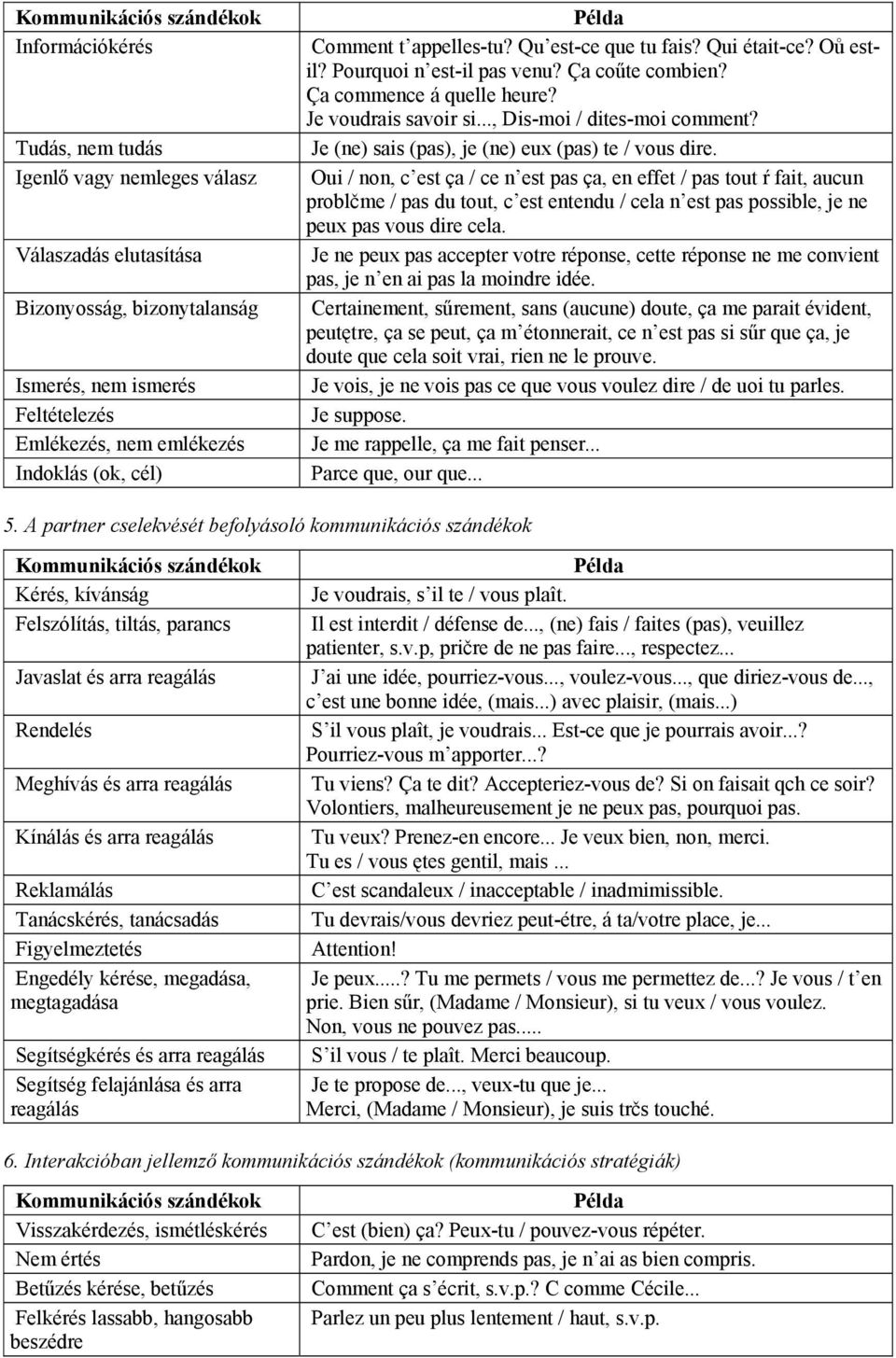 | Kommunikációs szándékok | Példa |
|---|---|
| Információkérés | Comment t'appelles-tu? Qu'est-ce que tu fais? Qui était-ce? Oů est-il? Pourquoi n'est-il pas venu? Ça coűte combien? Ça commence á quelle heure? Je voudrais savoir si..., Dis-moi / dites-moi comment? |
| Tudás, nem tudás | Je (ne) sais (pas), je (ne) eux (pas) te / vous dire. |
| Igenlő vagy nemleges válasz | Oui / non, c'est ça / ce n'est pas ça, en effet / pas tout ŕ fait, aucun problčme / pas du tout, c'est entendu / cela n'est pas possible, je ne peux pas vous dire cela. |
| Válaszadás elutasítása | Je ne peux pas accepter votre réponse, cette réponse ne me convient pas, je n'en ai pas la moindre idée. |
| Bizonyosság, bizonytalanság | Certainement, sűrement, sans (aucune) doute, ça me parait évident, peutętre, ça se peut, ça m'étonnerait, ce n'est pas si sűr que ça, je doute que cela soit vrai, rien ne le prouve. |
| Ismerés, nem ismerés | Je vois, je ne vois pas ce que vous voulez dire / de uoi tu parles. |
| Feltételezés | Je suppose. |
| Emlékezés, nem emlékezés | Je me rappelle, ça me fait penser... |
| Indoklás (ok, cél) | Parce que, our que... |

5. A partner cselekvését befolyásoló kommunikációs szándékok

| Kommunikációs szándékok | Példa |
|---|---|
| Kérés, kívánság | Je voudrais, s'il te / vous plaît. |
| Felszólítás, tiltás, parancs | Il est interdit / défense de..., (ne) fais / faites (pas), veuillez patienter, s.v.p, pričre de ne pas faire..., respectez... |
| Javaslat és arra reagálás | J'ai une idée, pourriez-vous..., voulez-vous..., que diriez-vous de..., c'est une bonne idée, (mais...) avec plaisir, (mais...) |
| Rendelés | S'il vous plaît, je voudrais... Est-ce que je pourrais avoir...? Pourriez-vous m'apporter...? |
| Meghívás és arra reagálás | Tu viens? Ça te dit? Accepteriez-vous de? Si on faisait qch ce soir? Volontiers, malheureusement je ne peux pas, pourquoi pas. |
| Kínálás és arra reagálás | Tu veux? Prenez-en encore... Je veux bien, non, merci. Tu es / vous ętes gentil, mais ... |
| Reklamálás | C'est scandaleux / inacceptable / inadmimissible. |
| Tanácskérés, tanácsadás | Tu devrais/vous devriez peut-étre, á ta/votre place, je... |
| Figyelmeztetés | Attention! |
| Engedély kérése, megadása, megtagadása | Je peux.....? Tu me permets / vous me permettez de...? Je vous / t'en prie. Bien sűr, (Madame / Monsieur), si tu veux / vous voulez. Non, vous ne pouvez pas..... |
| Segítségkérés és arra reagálás | S'il vous / te plaît. Merci beaucoup. |
| Segítség felajánlása és arra reagálás | Je te propose de..., veux-tu que je... Merci, (Madame / Monsieur), je suis trčs touché. |

6. Interakcióban jellemző kommunikációs szándékok (kommunikációs stratégiák)

| Kommunikációs szándékok | Példa |
|---|---|
| Visszakérdezés, ismétléskérés | C'est (bien) ça? Peux-tu / pouvez-vous répéter. |
| Nem értés | Pardon, je ne comprends pas, je n'ai as bien compris. |
| Betűzés kérése, betűzés | Comment ça s'écrit, s.v.p.? C comme Cécile... |
| Felkérés lassabb, hangosabb beszédre | Parlez un peu plus lentement / haut, s.v.p. |